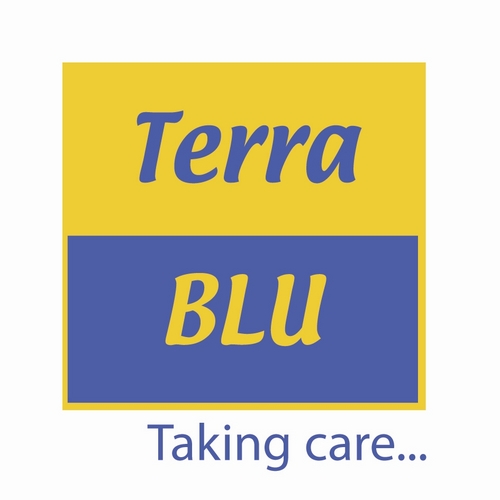 Terra

BLU

Taking care...